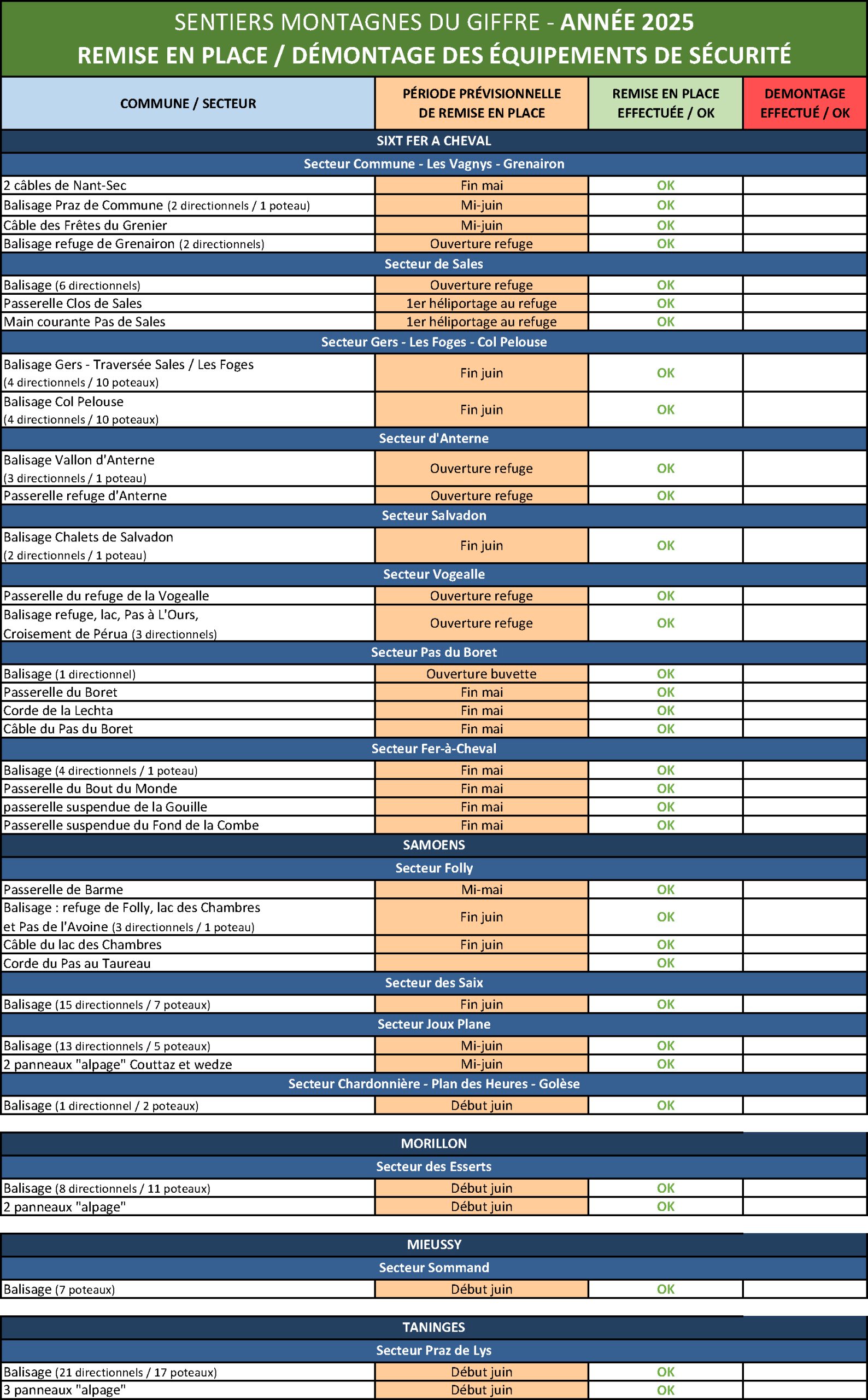 SENTIERS MONTAGNES DU GIFFRE - ANNÉE 2025
REMISE EN PLACE / DÉMONTAGE DES ÉQUIPEMENTS DE SÉCURITÉ

| COMMUNE / SECTEUR | PÉRIODE PRÉVISIONNELLE DE REMISE EN PLACE | REMISE EN PLACE EFFECTUÉE / OK | DEMONTAGE EFFECTUÉ / OK |
|---|---|---|---|
| SIXT FER A CHEVAL | | | |
| Secteur Commune - Les Vagnys - Grenairon | | | |
| 2 câbles de Nant-Sec | Fin mai | OK | |
| Balisage Praz de Commune (2 directionnels / 1 poteau) | Mi-juin | OK | |
| Câble des Frêtes du Grenier | Mi-juin | OK | |
| Balisage refuge de Grenairon (2 directionnels) | Ouverture refuge | OK | |
| Secteur de Sales | | | |
| Balisage (6 directionnels) | Ouverture refuge | OK | |
| Passerelle Clos de Sales | 1er héliportage au refuge | OK | |
| Main courante Pas de Sales | 1er héliportage au refuge | OK | |
| Secteur Gers - Les Foges - Col Pelouse | | | |
| Balisage Gers - Traversée Sales / Les Foges (4 directionnels / 10 poteaux) | Fin juin | OK | |
| Balisage Col Pelouse (4 directionnels / 10 poteaux) | Fin juin | OK | |
| Secteur d'Anterne | | | |
| Balisage Vallon d'Anterne (3 directionnels / 1 poteau) | Ouverture refuge | OK | |
| Passerelle refuge d'Anterne | Ouverture refuge | OK | |
| Secteur Salvadon | | | |
| Balisage Chalets de Salvadon (2 directionnels / 1 poteau) | Fin juin | OK | |
| Secteur Vogealle | | | |
| Passerelle du refuge de la Vogealle | Ouverture refuge | OK | |
| Balisage refuge, lac, Pas à L'Ours, Croisement de Pérua (3 directionnels) | Ouverture refuge | OK | |
| Secteur Pas du Boret | | | |
| Balisage (1 directionnel) | Ouverture buvette | OK | |
| Passerelle du Boret | Fin mai | OK | |
| Corde de la Lechta | Fin mai | OK | |
| Câble du Pas du Boret | Fin mai | OK | |
| Secteur Fer-à-Cheval | | | |
| Balisage (4 directionnels / 1 poteau) | Fin mai | OK | |
| Passerelle du Bout du Monde | Fin mai | OK | |
| passerelle suspendue de la Gouille | Fin mai | OK | |
| Passerelle suspendue du Fond de la Combe | Fin mai | OK | |
| SAMOENS | | | |
| Secteur Folly | | | |
| Passerelle de Barme | Mi-mai | OK | |
| Balisage : refuge de Folly, lac des Chambres et Pas de l'Avoine (3 directionnels / 1 poteau) | Fin juin | OK | |
| Câble du lac des Chambres | Fin juin | OK | |
| Corde du Pas au Taureau | | OK | |
| Secteur des Saix | | | |
| Balisage (15 directionnels / 7 poteaux) | Fin juin | OK | |
| Secteur Joux Plane | | | |
| Balisage (13 directionnels / 5 poteaux) | Mi-juin | OK | |
| 2 panneaux "alpage" Couttaz et wedze | Mi-juin | OK | |
| Secteur Chardonnière - Plan des Heures - Golèse | | | |
| Balisage (1 directionnel / 2 poteaux) | Début juin | OK | |

| MORILLON | | | |
|---|---|---|---|
| Secteur des Esserts | | | |
| Balisage (8 directionnels / 11 poteaux) | Début juin | OK | |
| 2 panneaux "alpage" | Début juin | OK | |

| MIEUSSY | | | |
|---|---|---|---|
| Secteur Sommand | | | |
| Balisage (7 poteaux) | Début juin | OK | |

| TANINGES | | | |
|---|---|---|---|
| Secteur Praz de Lys | | | |
| Balisage (21 directionnels / 17 poteaux) | Début juin | OK | |
| 3 panneaux "alpage" | Début juin | OK | |